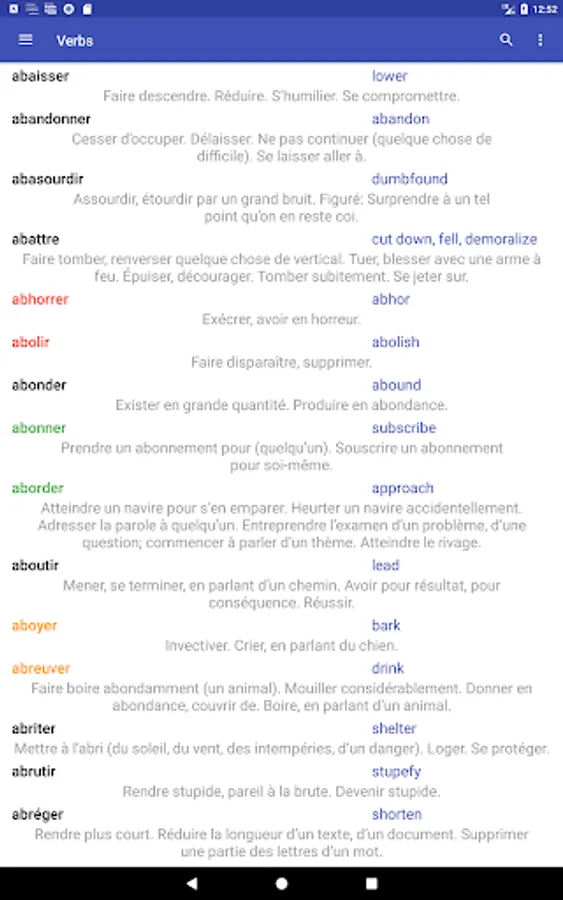 12:52

Verbs

abaisser lower
Faire descendre. Réduire. S'humilier. Se compromettre.

abandonner abandon
Cesser d'occuper. Délaisser. Ne pas continuer (quelque chose de difficile). Se laisser aller à.

abasourdir dumbfound
Assourdir, étourdir par un grand bruit. Figuré: Surprendre à un tel point qu'on en reste coi.

abattre cut down, fell, demoralize
Faire tomber, renverser quelque chose de vertical. Tuer, blesser avec une arme à feu. Épuiser, décourager. Tomber subitement. Se jeter sur.

abhorrer abhor
Exécrer, avoir en horreur.

abolir abolish
Faire disparaître, supprimer.

abonder abound
Exister en grande quantité. Produire en abondance.

abonner subscribe
Prendre un abonnement pour (quelqu'un). Souscrire un abonnement pour soi-même.

aborder approach
Atteindre un navire pour s'en emparer. Heurter un navire accidentellement. Adresser la parole à quelqu'un. Entreprendre l'examen d'un problème, d'une question; commencer à parler d'un thème. Atteindre le rivage.

aboutir lead
Mener, se terminer, en parlant d'un chemin. Avoir pour résultat, pour conséquence. Réussir.

aboyer bark
Invectiver. Crier, en parlant du chien.

abreuver drink
Faire boire abondamment (un animal). Mouiller considérablement. Donner en abondance, couvrir de. Boire, en parlant d'un animal.

abriter shelter
Mettre à l'abri (du soleil, du vent, des intempéries, d'un danger). Loger. Se protéger.

abrutir stupefy
Rendre stupide, pareil à la brute. Devenir stupide.

abréger shorten
Rendre plus court. Réduire la longueur d'un texte, d'un document. Supprimer une partie des lettres d'un mot.